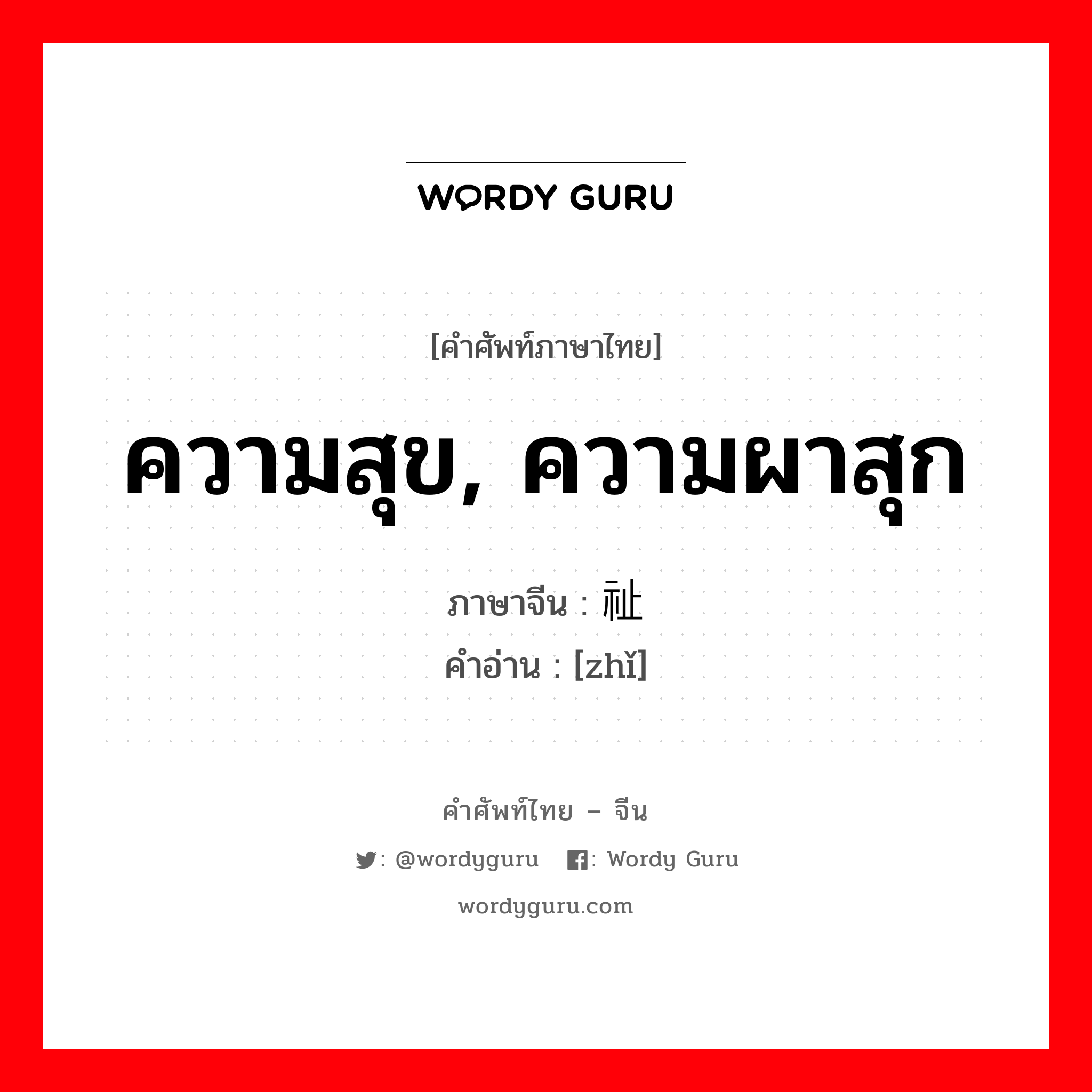 WORDY GURU

[คำศัพท์ภาษาไทย]

ความสุข, ความผาสุก

ภาษาจีน : 祉
คำอ่าน : [zhǐ]

คำศัพท์ไทย – จีน

: @wordyguru : Wordy Guru

wordyguru.com